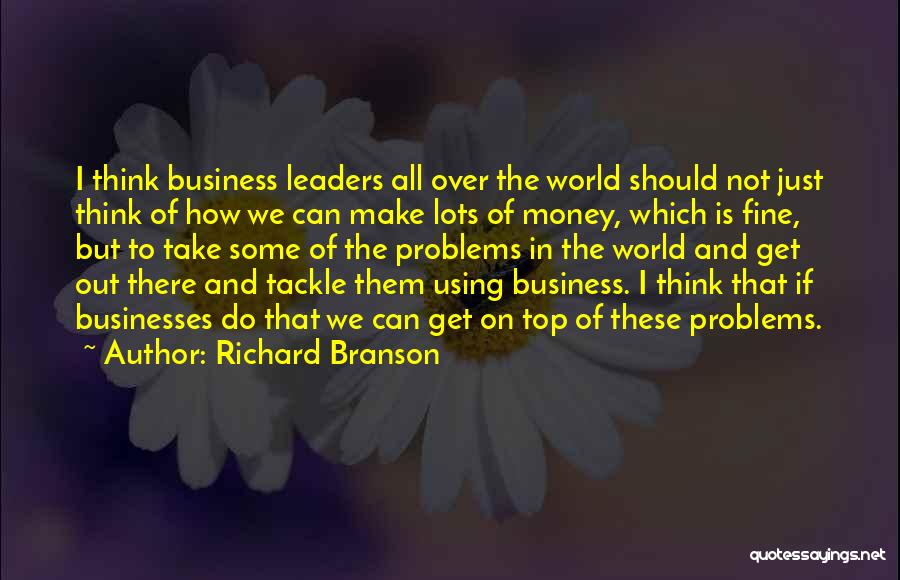 I think business leaders all over the world should not just think of how we can make lots of money, which is fine, but to take some of the problems in the world and get out there and tackle them using business. I think that if businesses do that we can get on top of these problems.
~ Author: Richard Branson

quotessayings.net